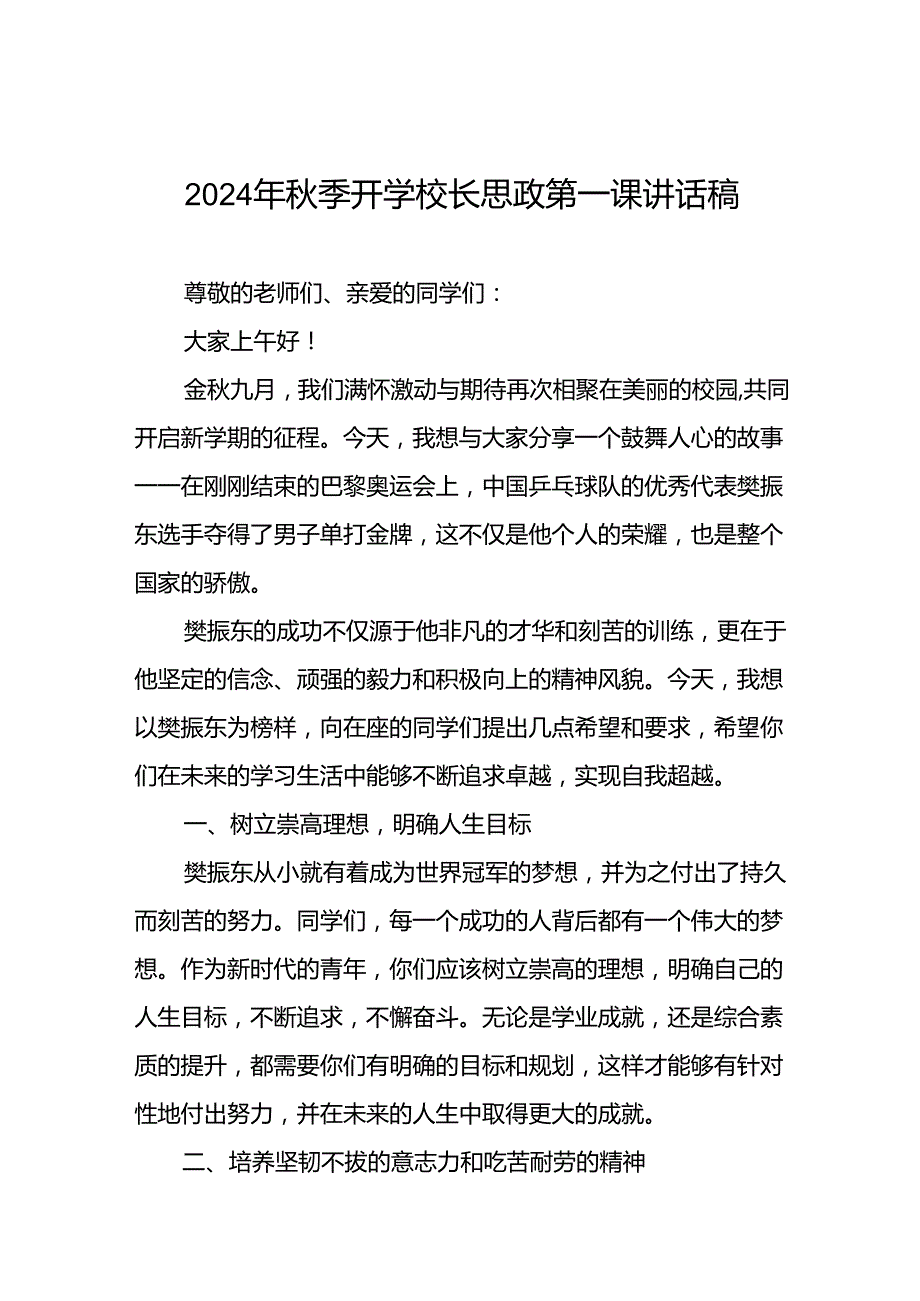 2024年秋季开学校长思政第一课讲话稿

尊敬的老师们、亲爱的同学们：

大家上午好！

金秋九月，我们满怀激动与期待再次相聚在美丽的校园,共同开启新学期的征程。今天，我想与大家分享一个鼓舞人心的故事——在刚刚结束的巴黎奥运会上，中国乒乓球队的优秀代表樊振东选手夺得了男子单打金牌，这不仅是他个人的荣耀，也是整个国家的骄傲。

樊振东的成功不仅源于他非凡的才华和刻苦的训练，更在于他坚定的信念、顽强的毅力和积极向上的精神风貌。今天，我想以樊振东为榜样，向在座的同学们提出几点希望和要求，希望你们在未来的学习生活中能够不断追求卓越，实现自我超越。

一、树立崇高理想，明确人生目标

樊振东从小就有着成为世界冠军的梦想，并为之付出了持久而刻苦的努力。同学们，每一个成功的人背后都有一个伟大的梦想。作为新时代的青年，你们应该树立崇高的理想，明确自己的人生目标，不断追求，不懈奋斗。无论是学业成就，还是综合素质的提升，都需要你们有明确的目标和规划，这样才能够有针对性地付出努力，并在未来的人生中取得更大的成就。

二、培养坚韧不拔的意志力和吃苦耐劳的精神